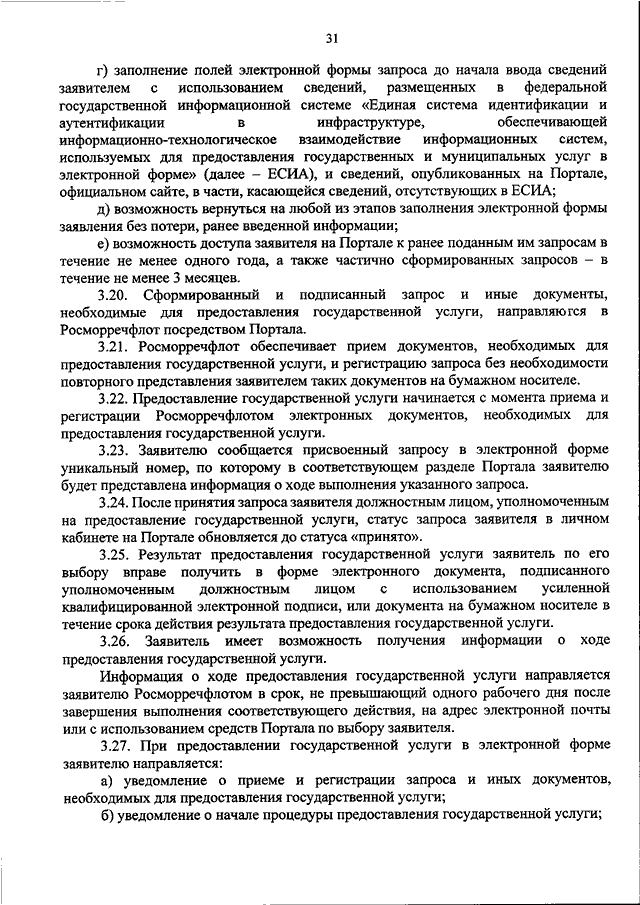 31

г) заполнение полей электронной формы запроса до начала ввода сведений заявителем с использованием сведений, размещенных в федеральной государственной информационной системе «Единая система идентификации и аутентификации в инфраструктуре, обеспечивающей информационно-технологическое взаимодействие информационных систем, используемых для предоставления государственных и муниципальных услуг в электронной форме» (далее – ЕСИА), и сведений, опубликованных на Портале, официальном сайте, в части, касающейся сведений, отсутствующих в ЕСИА;

д) возможность вернуться на любой из этапов заполнения электронной формы заявления без потери, ранее введенной информации;

е) возможность доступа заявителя на Портале к ранее поданным им запросам в течение не менее одного года, а также частично сформированных запросов – в течение не менее 3 месяцев.

3.20. Сформированный и подписанный запрос и иные документы, необходимые для предоставления государственной услуги, направляются в Росморречфлот посредством Портала.

3.21. Росморречфлот обеспечивает прием документов, необходимых для предоставления государственной услуги, и регистрацию запроса без необходимости повторного представления заявителем таких документов на бумажном носителе.

3.22. Предоставление государственной услуги начинается с момента приема и регистрации Росморречфлотом электронных документов, необходимых для предоставления государственной услуги.

3.23. Заявителю сообщается присвоенный запросу в электронной форме уникальный номер, по которому в соответствующем разделе Портала заявителю будет представлена информация о ходе выполнения указанного запроса.

3.24. После принятия запроса заявителя должностным лицом, уполномоченным на предоставление государственной услуги, статус запроса заявителя в личном кабинете на Портале обновляется до статуса «принято».

3.25. Результат предоставления государственной услуги заявитель по его выбору вправе получить в форме электронного документа, подписанного уполномоченным должностным лицом с использованием усиленной квалифицированной электронной подписи, или документа на бумажном носителе в течение срока действия результата предоставления государственной услуги.

3.26. Заявитель имеет возможность получения информации о ходе предоставления государственной услуги.

Информация о ходе предоставления государственной услуги направляется заявителю Росморречфлотом в срок, не превышающий одного рабочего дня после завершения выполнения соответствующего действия, на адрес электронной почты или с использованием средств Портала по выбору заявителя.

3.27. При предоставлении государственной услуги в электронной форме заявителю направляется:

а) уведомление о приеме и регистрации запроса и иных документов, необходимых для предоставления государственной услуги;

б) уведомление о начале процедуры предоставления государственной услуги;